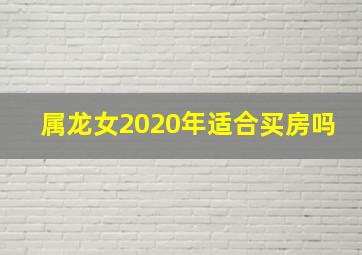 属龙女2020年适合买房吗